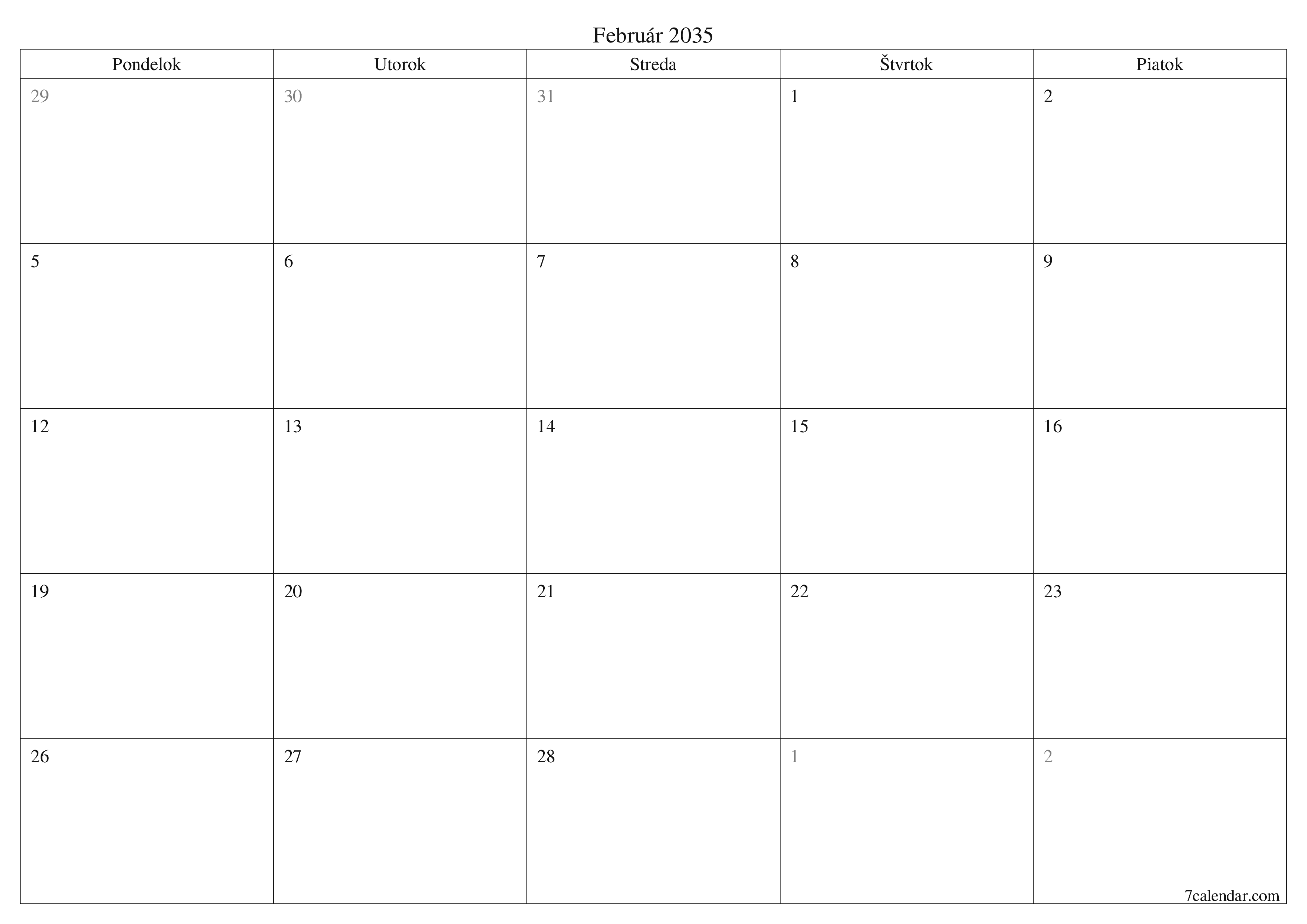 Február 2035

| Pondelok | Utorok | Streda | Štvrtok | Piatok |
|---|---|---|---|---|
| 29 | 30 | 31 | 1 | 2 |
| 5 | 6 | 7 | 8 | 9 |
| 12 | 13 | 14 | 15 | 16 |
| 19 | 20 | 21 | 22 | 23 |
| 26 | 27 | 28 | 1 | 2 |

7calendar.com